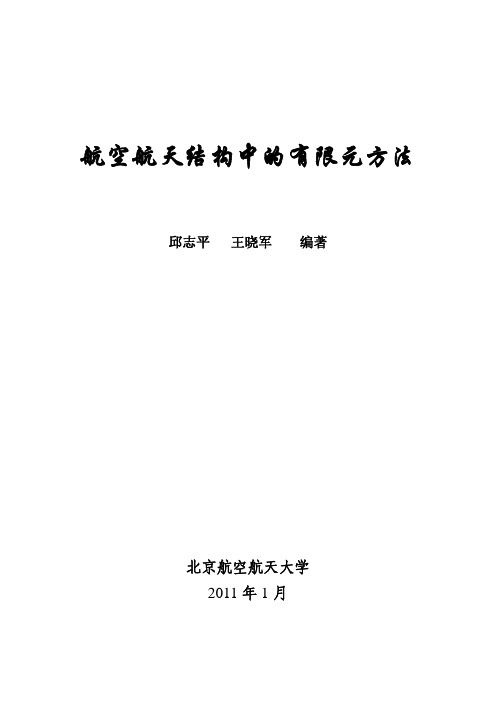 航空航天结构中的有限元方法

邱志平　王晓军　编著

北京航空航天大学
2011 年 1 月